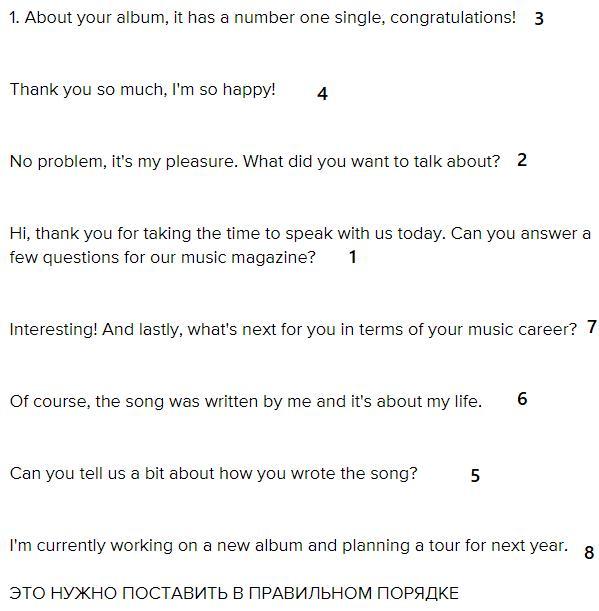 1. About your album, it has a number one single, congratulations! 3

Thank you so much, I'm so happy! 4

No problem, it's my pleasure. What did you want to talk about? 2

Hi, thank you for taking the time to speak with us today. Can you answer a few questions for our music magazine? 1

Interesting! And lastly, what's next for you in terms of your music career? 7

Of course, the song was written by me and it's about my life. 6

Can you tell us a bit about how you wrote the song? 5

I'm currently working on a new album and planning a tour for next year. 8

ЭТО НУЖНО ПОСТАВИТЬ В ПРАВИЛЬНОМ ПОРЯДКЕ